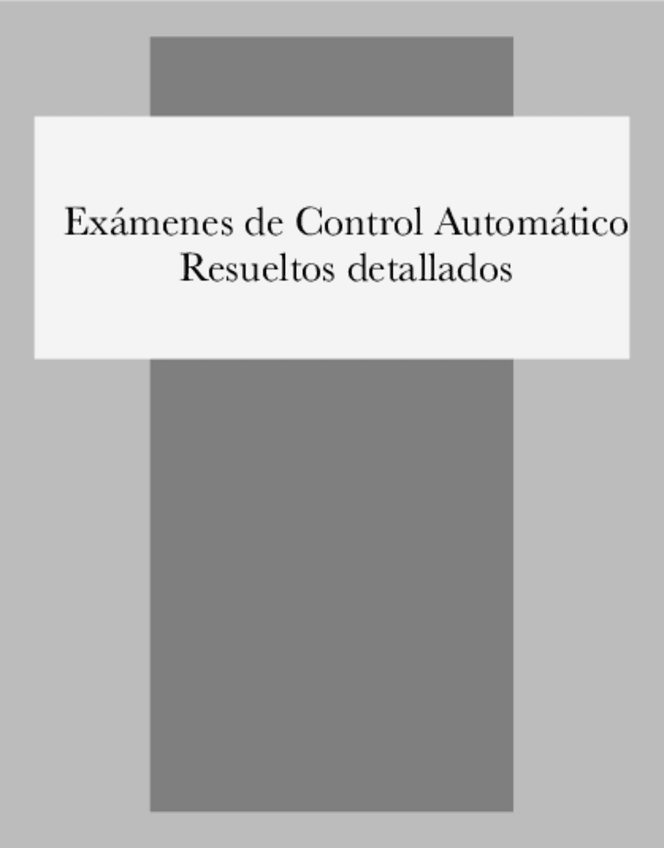 Exámenes de Control Automático
Resueltos detallados